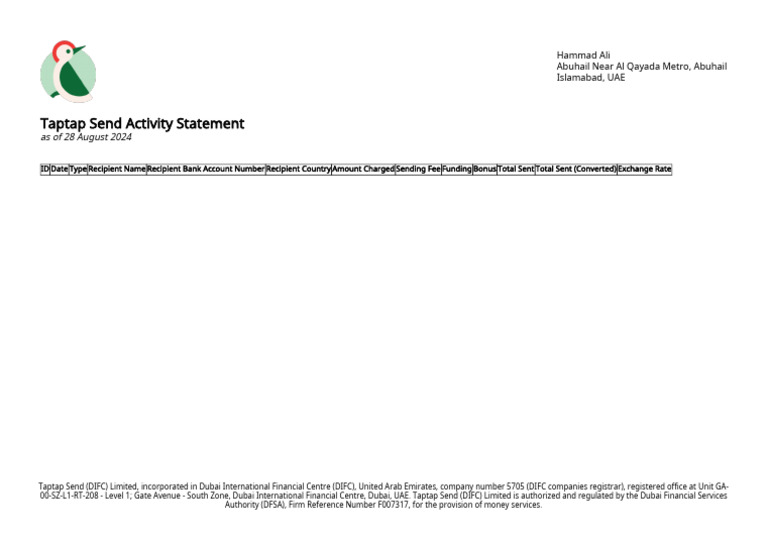 Hammad Ali
Abuhail Near Al Qayada Metro, Abuhail
Islamabad, UAE

Taptap Send Activity Statement
as of 28 August 2024

| ID | Date | Type | Recipient Name | Recipient Bank Account Number | Recipient Country | Amount Charged | Sending Fee | Funding | Bonus | Total Sent | Total Sent (Converted) | Exchange Rate |
|---|---|---|---|---|---|---|---|---|---|---|---|---|

Taptap Send (DIFC) Limited, incorporated in Dubai International Financial Centre (DIFC), United Arab Emirates, company number 5705 (DIFC companies registrar), registered office at Unit GA-00-SZ-L1-RT-208 - Level 1; Gate Avenue - South Zone, Dubai International Financial Centre, Dubai, UAE. Taptap Send (DIFC) Limited is authorized and regulated by the Dubai Financial Services Authority (DFSA), Firm Reference Number F007317, for the provision of money services.